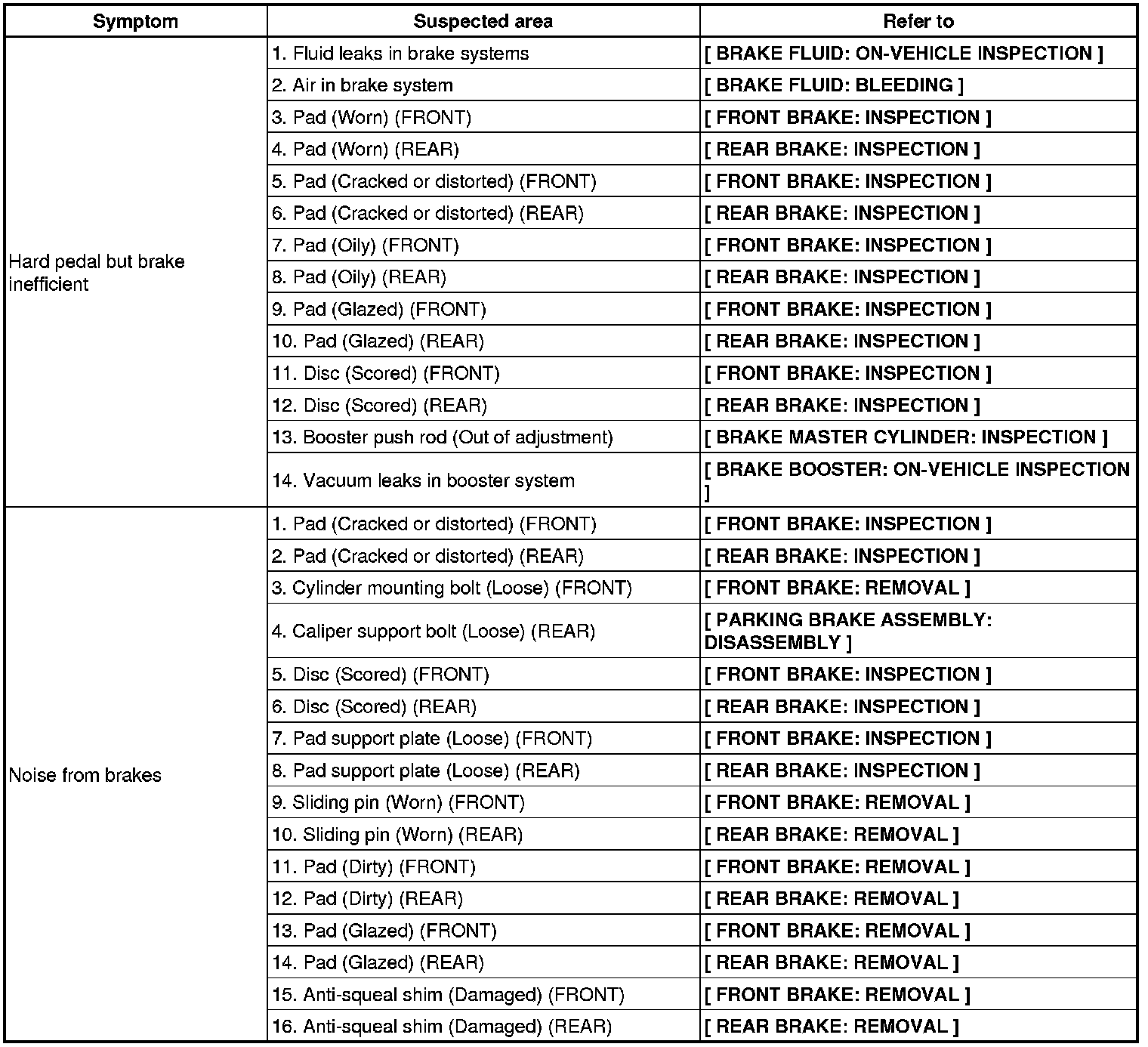 | Symptom | Suspected area | Refer to |
|---|---|---|
| Hard pedal but brake inefficient | 1. Fluid leaks in brake systems | [ BRAKE FLUID: ON-VEHICLE INSPECTION ] |
| | 2. Air in brake system | [ BRAKE FLUID: BLEEDING ] |
| | 3. Pad (Worn) (FRONT) | [ FRONT BRAKE: INSPECTION ] |
| | 4. Pad (Worn) (REAR) | [ REAR BRAKE: INSPECTION ] |
| | 5. Pad (Cracked or distorted) (FRONT) | [ FRONT BRAKE: INSPECTION ] |
| | 6. Pad (Cracked or distorted) (REAR) | [ REAR BRAKE: INSPECTION ] |
| | 7. Pad (Oily) (FRONT) | [ FRONT BRAKE: INSPECTION ] |
| | 8. Pad (Oily) (REAR) | [ REAR BRAKE: INSPECTION ] |
| | 9. Pad (Glazed) (FRONT) | [ FRONT BRAKE: INSPECTION ] |
| | 10. Pad (Glazed) (REAR) | [ REAR BRAKE: INSPECTION ] |
| | 11. Disc (Scored) (FRONT) | [ FRONT BRAKE: INSPECTION ] |
| | 12. Disc (Scored) (REAR) | [ REAR BRAKE: INSPECTION ] |
| | 13. Booster push rod (Out of adjustment) | [ BRAKE MASTER CYLINDER: INSPECTION ] |
| | 14. Vacuum leaks in booster system | [ BRAKE BOOSTER: ON-VEHICLE INSPECTION ] |
| Noise from brakes | 1. Pad (Cracked or distorted) (FRONT) | [ FRONT BRAKE: INSPECTION ] |
| | 2. Pad (Cracked or distorted) (REAR) | [ REAR BRAKE: INSPECTION ] |
| | 3. Cylinder mounting bolt (Loose) (FRONT) | [ FRONT BRAKE: REMOVAL ] |
| | 4. Caliper support bolt (Loose) (REAR) | [ PARKING BRAKE ASSEMBLY: DISASSEMBLY ] |
| | 5. Disc (Scored) (FRONT) | [ FRONT BRAKE: INSPECTION ] |
| | 6. Disc (Scored) (REAR) | [ REAR BRAKE: INSPECTION ] |
| | 7. Pad support plate (Loose) (FRONT) | [ FRONT BRAKE: INSPECTION ] |
| | 8. Pad support plate (Loose) (REAR) | [ REAR BRAKE: INSPECTION ] |
| | 9. Sliding pin (Worn) (FRONT) | [ FRONT BRAKE: REMOVAL ] |
| | 10. Sliding pin (Worn) (REAR) | [ REAR BRAKE: REMOVAL ] |
| | 11. Pad (Dirty) (FRONT) | [ FRONT BRAKE: REMOVAL ] |
| | 12. Pad (Dirty) (REAR) | [ REAR BRAKE: REMOVAL ] |
| | 13. Pad (Glazed) (FRONT) | [ FRONT BRAKE: REMOVAL ] |
| | 14. Pad (Glazed) (REAR) | [ REAR BRAKE: REMOVAL ] |
| | 15. Anti-squeal shim (Damaged) (FRONT) | [ FRONT BRAKE: REMOVAL ] |
| | 16. Anti-squeal shim (Damaged) (REAR) | [ REAR BRAKE: REMOVAL ] |